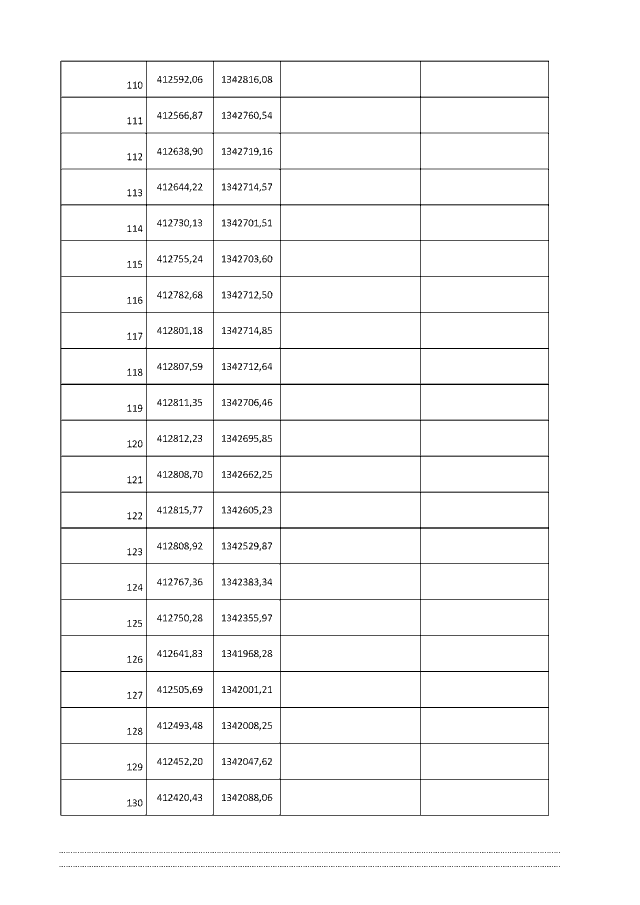 | | | | | |
|---|---|---|---|---|
| 110 | 412592,06 | 1342816,08 | | |
| 111 | 412566,87 | 1342760,54 | | |
| 112 | 412638,90 | 1342719,16 | | |
| 113 | 412644,22 | 1342714,57 | | |
| 114 | 412730,13 | 1342701,51 | | |
| 115 | 412755,24 | 1342703,60 | | |
| 116 | 412782,68 | 1342712,50 | | |
| 117 | 412801,18 | 1342714,85 | | |
| 118 | 412807,59 | 1342712,64 | | |
| 119 | 412811,35 | 1342706,46 | | |
| 120 | 412812,23 | 1342695,85 | | |
| 121 | 412808,70 | 1342662,25 | | |
| 122 | 412815,77 | 1342605,23 | | |
| 123 | 412808,92 | 1342529,87 | | |
| 124 | 412767,36 | 1342383,34 | | |
| 125 | 412750,28 | 1342355,97 | | |
| 126 | 412641,83 | 1341968,28 | | |
| 127 | 412505,69 | 1342001,21 | | |
| 128 | 412493,48 | 1342008,25 | | |
| 129 | 412452,20 | 1342047,62 | | |
| 130 | 412420,43 | 1342088,06 | | |